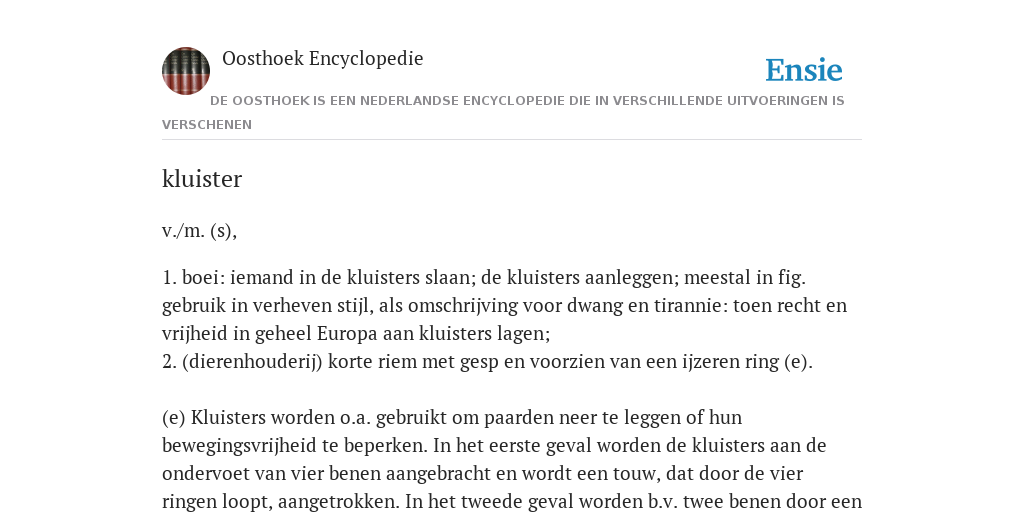 Oosthoek Encyclopedie

Ensie

DE OOSTHOEK IS EEN NEDERLANDSE ENCYCLOPEDIE DIE IN VERSCHILLENDE UITVOERINGEN IS VERSCHENEN

kluister

v./m. (s),

1. boei: iemand in de kluisters slaan; de kluisters aanleggen; meestal in fig. gebruik in verheven stijl, als omschrijving voor dwang en tirannie: toen recht en vrijheid in geheel Europa aan kluisters lagen;
2. (dierenhouderij) korte riem met gesp en voorzien van een ijzeren ring (e).

(e) Kluisters worden o.a. gebruikt om paarden neer te leggen of hun bewegingsvrijheid te beperken. In het eerste geval worden de kluisters aan de ondervoet van vier benen aangebracht en wordt een touw, dat door de vier ringen loopt, aangetrokken. In het tweede geval worden b.v. twee benen door een